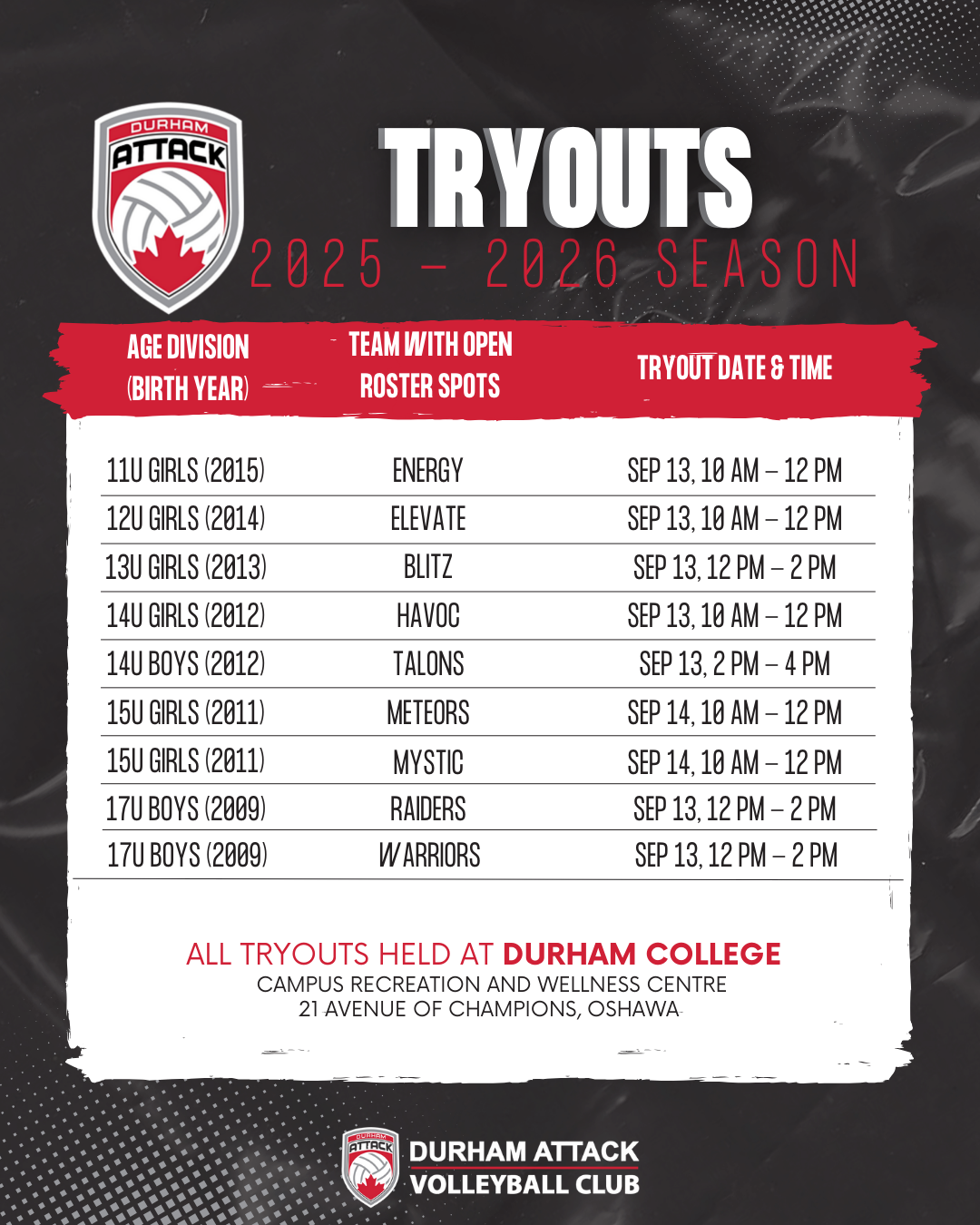 DURHAM
ATTACK

TRYOUTS
2025 - 2026 SEASON

| AGE DIVISION (BIRTH YEAR) | TEAM WITH OPEN ROSTER SPOTS | TRYOUT DATE & TIME |
|---|---|---|
| 11U GIRLS (2015) | ENERGY | SEP 13, 10 AM – 12 PM |
| 12U GIRLS (2014) | ELEVATE | SEP 13, 10 AM – 12 PM |
| 13U GIRLS (2013) | BLITZ | SEP 13, 12 PM – 2 PM |
| 14U GIRLS (2012) | HAVOC | SEP 13, 10 AM – 12 PM |
| 14U BOYS (2012) | TALONS | SEP 13, 2 PM – 4 PM |
| 15U GIRLS (2011) | METEORS | SEP 14, 10 AM – 12 PM |
| 15U GIRLS (2011) | MYSTIC | SEP 14, 10 AM – 12 PM |
| 17U BOYS (2009) | RAIDERS | SEP 13, 12 PM – 2 PM |
| 17U BOYS (2009) | WARRIORS | SEP 13, 12 PM – 2 PM |

ALL TRYOUTS HELD AT DURHAM COLLEGE
CAMPUS RECREATION AND WELLNESS CENTRE
21 AVENUE OF CHAMPIONS, OSHAWA

DURHAM ATTACK
VOLLEYBALL CLUB